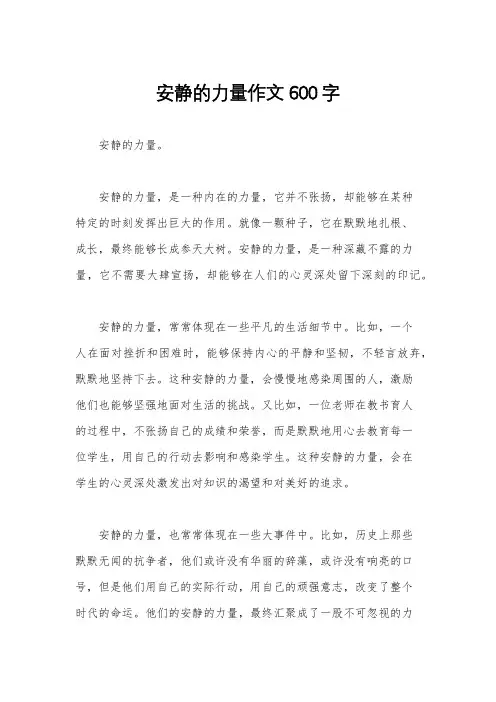 安静的力量作文600字

安静的力量。

安静的力量，是一种内在的力量，它并不张扬，却能够在某种特定的时刻发挥出巨大的作用。就像一颗种子，它在默默地扎根、成长，最终能够长成参天大树。安静的力量，是一种深藏不露的力量，它不需要大肆宣扬，却能够在人们的心灵深处留下深刻的印记。

安静的力量，常常体现在一些平凡的生活细节中。比如，一个人在面对挫折和困难时，能够保持内心的平静和坚韧，不轻言放弃，默默地坚持下去。这种安静的力量，会慢慢地感染周围的人，激励他们也能够坚强地面对生活的挑战。又比如，一位老师在教书育人的过程中，不张扬自己的成绩和荣誉，而是默默地用心去教育每一位学生，用自己的行动去影响和感染学生。这种安静的力量，会在学生的心灵深处激发出对知识的渴望和对美好的追求。

安静的力量，也常常体现在一些大事件中。比如，历史上那些默默无闻的抗争者，他们或许没有华丽的辞藻，或许没有响亮的口号，但是他们用自己的实际行动，用自己的顽强意志，改变了整个时代的命运。他们的安静的力量，最终汇聚成了一股不可忽视的力